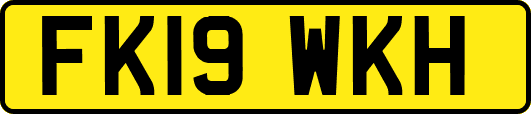 FK19 WKH